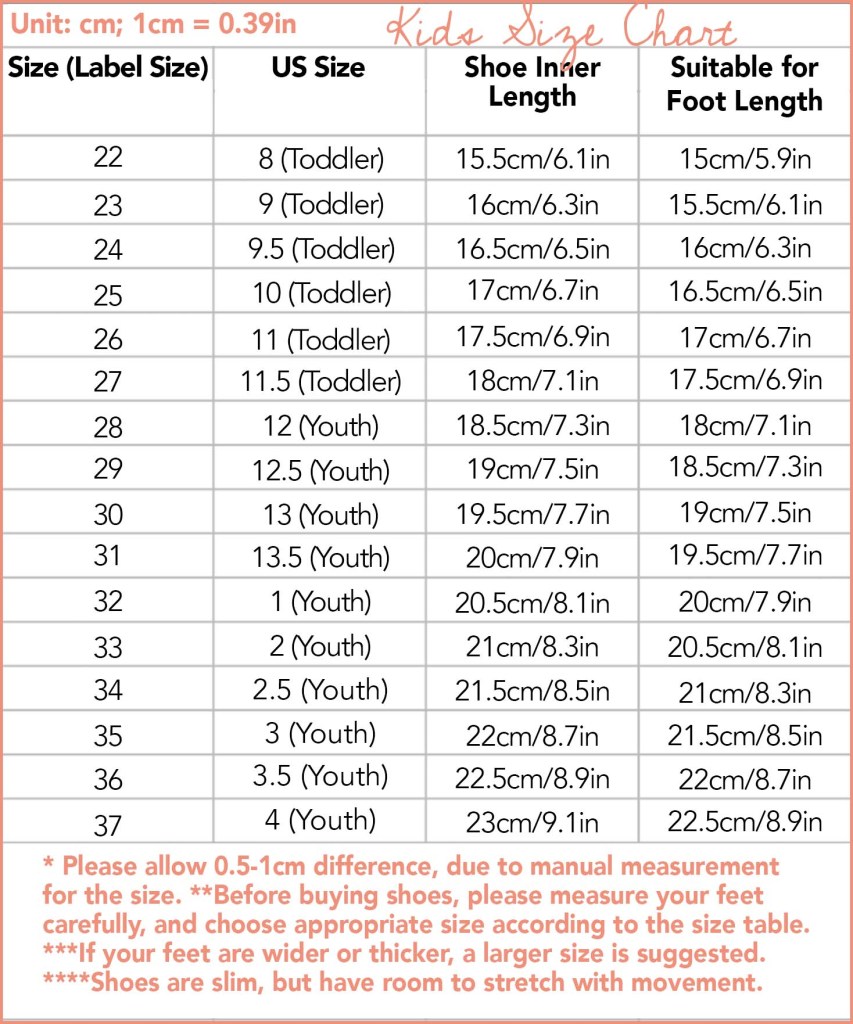 Unit: cm; 1cm = 0.39in

Kids Size Chart

| Size (Label Size) | US Size | Shoe Inner Length | Suitable for Foot Length |
|---|---|---|---|
| 22 | 8 (Toddler) | 15.5cm/6.1in | 15cm/5.9in |
| 23 | 9 (Toddler) | 16cm/6.3in | 15.5cm/6.1in |
| 24 | 9.5 (Toddler) | 16.5cm/6.5in | 16cm/6.3in |
| 25 | 10 (Toddler) | 17cm/6.7in | 16.5cm/6.5in |
| 26 | 11 (Toddler) | 17.5cm/6.9in | 17cm/6.7in |
| 27 | 11.5 (Toddler) | 18cm/7.1in | 17.5cm/6.9in |
| 28 | 12 (Youth) | 18.5cm/7.3in | 18cm/7.1in |
| 29 | 12.5 (Youth) | 19cm/7.5in | 18.5cm/7.3in |
| 30 | 13 (Youth) | 19.5cm/7.7in | 19cm/7.5in |
| 31 | 13.5 (Youth) | 20cm/7.9in | 19.5cm/7.7in |
| 32 | 1 (Youth) | 20.5cm/8.1in | 20cm/7.9in |
| 33 | 2 (Youth) | 21cm/8.3in | 20.5cm/8.1in |
| 34 | 2.5 (Youth) | 21.5cm/8.5in | 21cm/8.3in |
| 35 | 3 (Youth) | 22cm/8.7in | 21.5cm/8.5in |
| 36 | 3.5 (Youth) | 22.5cm/8.9in | 22cm/8.7in |
| 37 | 4 (Youth) | 23cm/9.1in | 22.5cm/8.9in |

* Please allow 0.5-1cm difference, due to manual measurement for the size. **Before buying shoes, please measure your feet carefully, and choose appropriate size according to the size table. ***If your feet are wider or thicker, a larger size is suggested. ****Shoes are slim, but have room to stretch with movement.